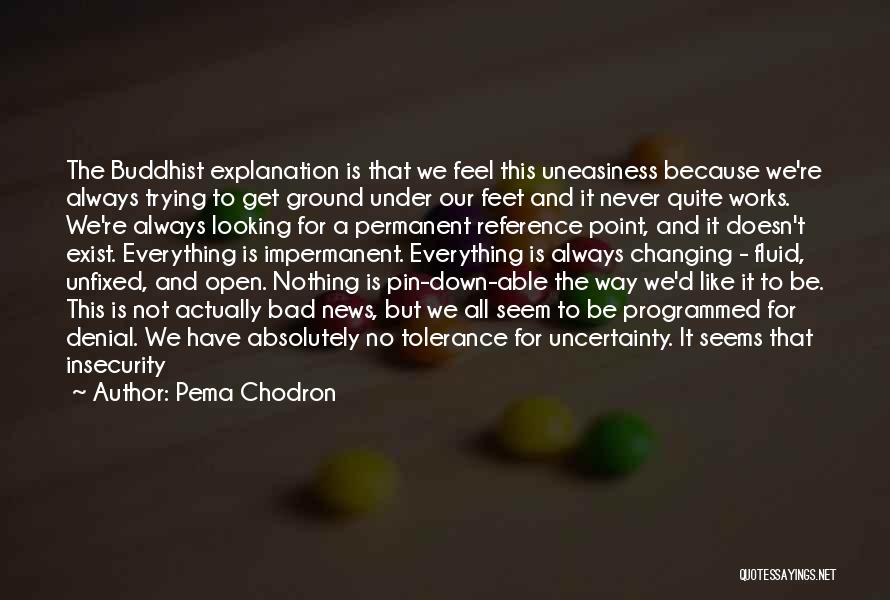 The Buddhist explanation is that we feel this uneasiness because we're always trying to get ground under our feet and it never quite works. We're always looking for a permanent reference point, and it doesn't exist. Everything is impermanent. Everything is always changing - fluid, unfixed, and open. Nothing is pin-down-able the way we'd like it to be. This is not actually bad news, but we all seem to be programmed for denial. We have absolutely no tolerance for uncertainty. It seems that insecurity

~ Author: Pema Chodron

QUOTESSAYINGS.NET